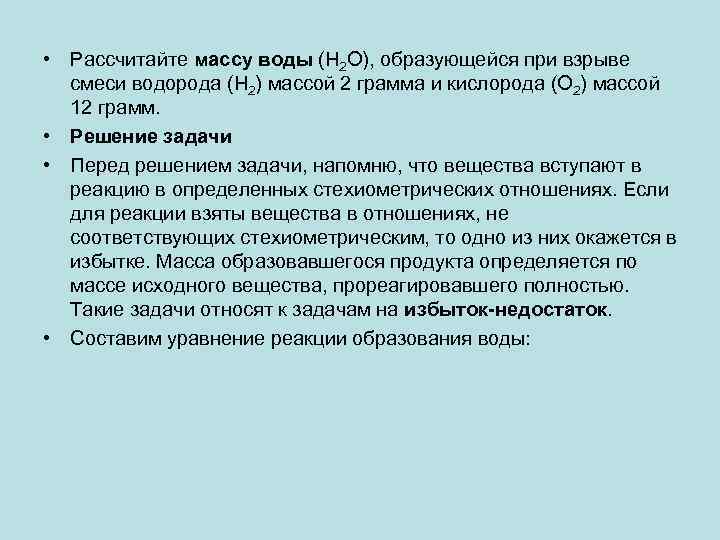 • Рассчитайте массу воды ($H_2O$), образующейся при взрыве смеси водорода ($H_2$) массой 2 грамма и кислорода ($O_2$) массой 12 грамм.

• Решение задачи

• Перед решением задачи, напомню, что вещества вступают в реакцию в определенных стехиометрических отношениях. Если для реакции взяты вещества в отношениях, не соответствующих стехиометрическим, то одно из них окажется в избытке. Масса образовавшегося продукта определяется по массе исходного вещества, прореагировавшего полностью. Такие задачи относят к задачам на избыток-недостаток.

• Составим уравнение реакции образования воды: